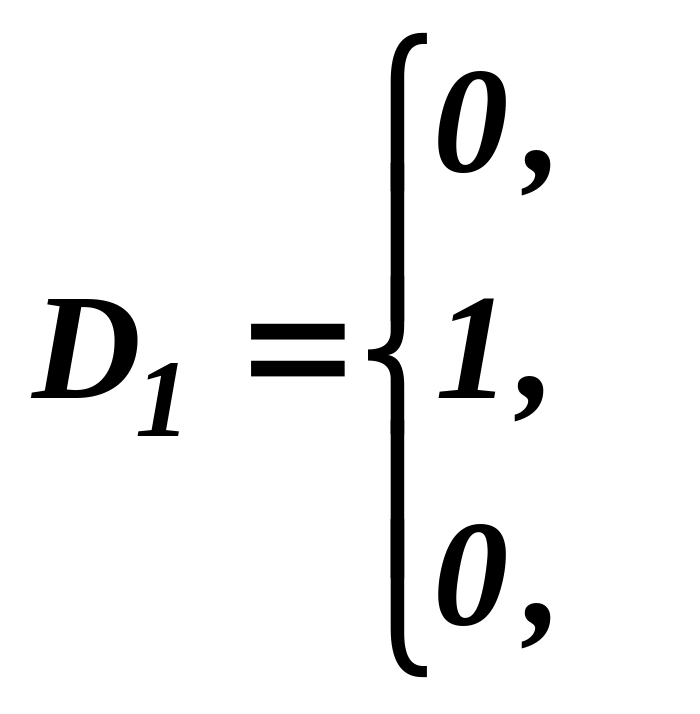 $D_1 = \begin{cases} 0, \\ 1, \\ 0, \end{cases}$